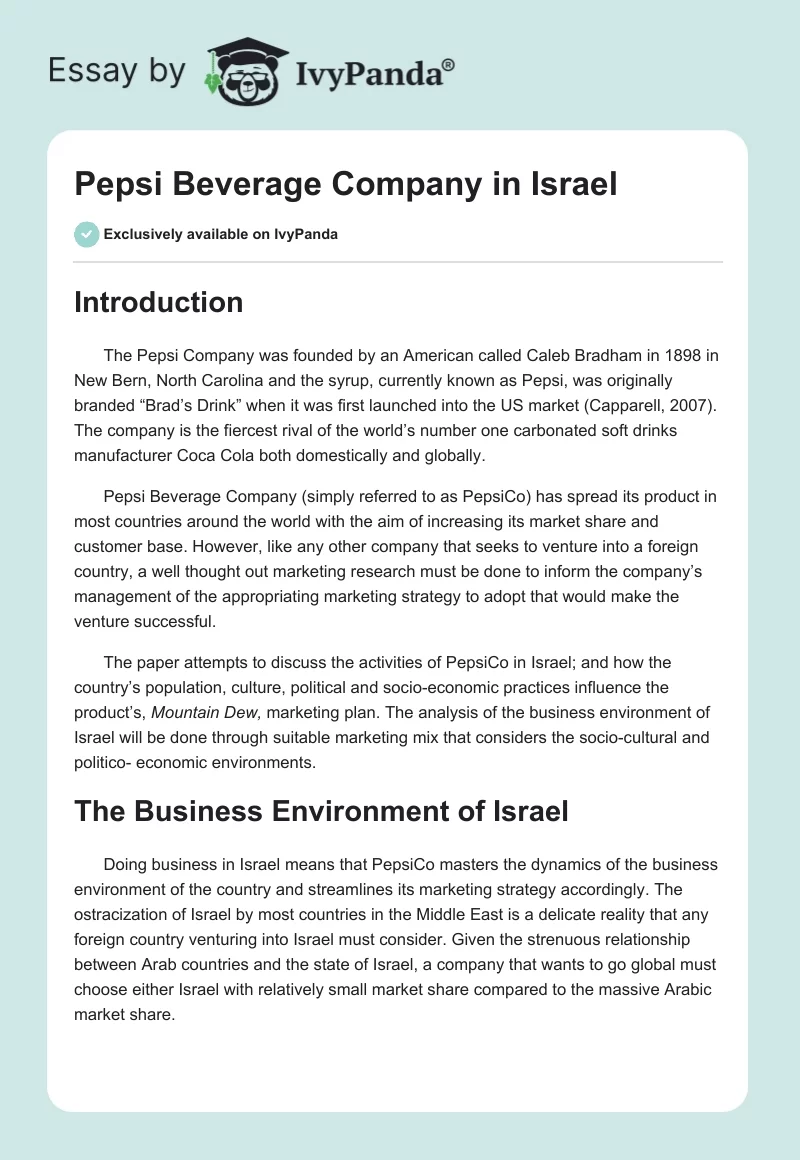 Essay by IvyPanda®

Pepsi Beverage Company in Israel

Exclusively available on IvyPanda

Introduction

The Pepsi Company was founded by an American called Caleb Bradham in 1898 in New Bern, North Carolina and the syrup, currently known as Pepsi, was originally branded “Brad’s Drink” when it was first launched into the US market (Capparell, 2007). The company is the fiercest rival of the world’s number one carbonated soft drinks manufacturer Coca Cola both domestically and globally.

Pepsi Beverage Company (simply referred to as PepsiCo) has spread its product in most countries around the world with the aim of increasing its market share and customer base. However, like any other company that seeks to venture into a foreign country, a well thought out marketing research must be done to inform the company’s management of the appropriating marketing strategy to adopt that would make the venture successful.

The paper attempts to discuss the activities of PepsiCo in Israel; and how the country’s population, culture, political and socio-economic practices influence the product’s, Mountain Dew, marketing plan. The analysis of the business environment of Israel will be done through suitable marketing mix that considers the socio-cultural and politico- economic environments.

The Business Environment of Israel

Doing business in Israel means that PepsiCo masters the dynamics of the business environment of the country and streamlines its marketing strategy accordingly. The ostracization of Israel by most countries in the Middle East is a delicate reality that any foreign country venturing into Israel must consider. Given the strenuous relationship between Arab countries and the state of Israel, a company that wants to go global must choose either Israel with relatively small market share compared to the massive Arabic market share.